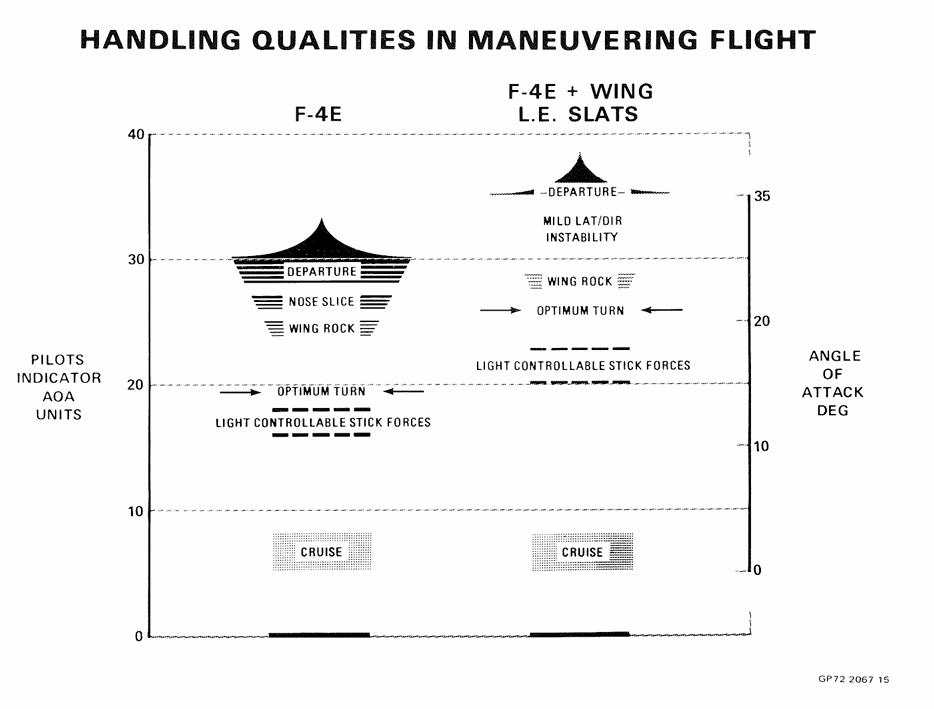 HANDLING QUALITIES IN MANEUVERING FLIGHT

F-4E

F-4E + WING L.E. SLATS

40

30

20

10

0

PILOTS INDICATOR AOA UNITS

DEPARTURE

NOSE SLICE

WING ROCK

OPTIMUM TURN

LIGHT CONTROLLABLE STICK FORCES

CRUISE

DEPARTURE

MILD LAT/DIR INSTABILITY

WING ROCK

OPTIMUM TURN

LIGHT CONTROLLABLE STICK FORCES

CRUISE

35

20

10

0

ANGLE OF ATTACK DEG

GP72 2067 15